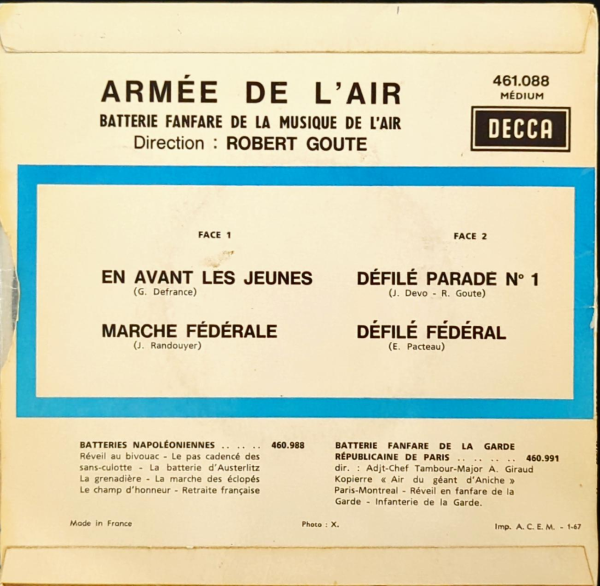 ARMÉE DE L'AIR

BATTERIE FANFARE DE LA MUSIQUE DE L'AIR

Direction : ROBERT GOUTE

461.088
MÉDIUM

DECCA

FACE 1

EN AVANT LES JEUNES
(G. Defrance)

MARCHE FÉDÉRALE
(J. Randouyer)

FACE 2

DÉFILÉ PARADE N° 1
(J. Devo - R. Goute)

DÉFILÉ FÉDÉRAL
(E. Pacteau)

BATTERIES NAPOLÉONIENNES 460.988
Réveil au bivouac - Le pas cadencé des sans-culotte - La batterie d'Austerlitz La grenadière - La marche des éclopés Le champ d'honneur - Retraite française

BATTERIE FANFARE DE LA GARDE RÉPUBLICAINE DE PARIS 460.991
dir. : Adjt-Chef Tambour-Major A. Giraud Kopierre « Air du géant d'Aniche » Paris-Montreal - Réveil en fanfare de la Garde - Infanterie de la Garde.

Made in France

Photo : X.

Imp. A. C. E. M. - 1-67